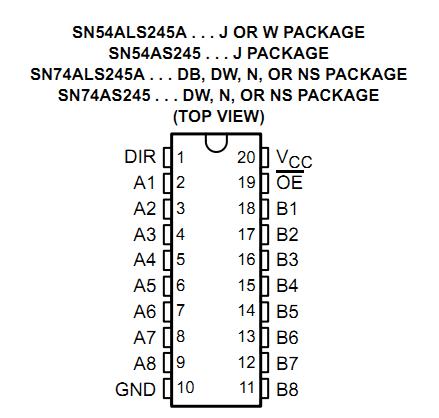 SN54ALS245A . . . J OR W PACKAGE
SN54AS245 . . . J PACKAGE
SN74ALS245A . . . DB, DW, N, OR NS PACKAGE
SN74AS245 . . . DW, N, OR NS PACKAGE
(TOP VIEW)

DIR 1
A1 2
A2 3
A3 4
A4 5
A5 6
A6 7
A7 8
A8 9
GND 10

20 $V_{CC}$
19 $\overline{OE}$
18 B1
17 B2
16 B3
15 B4
14 B5
13 B6
12 B7
11 B8